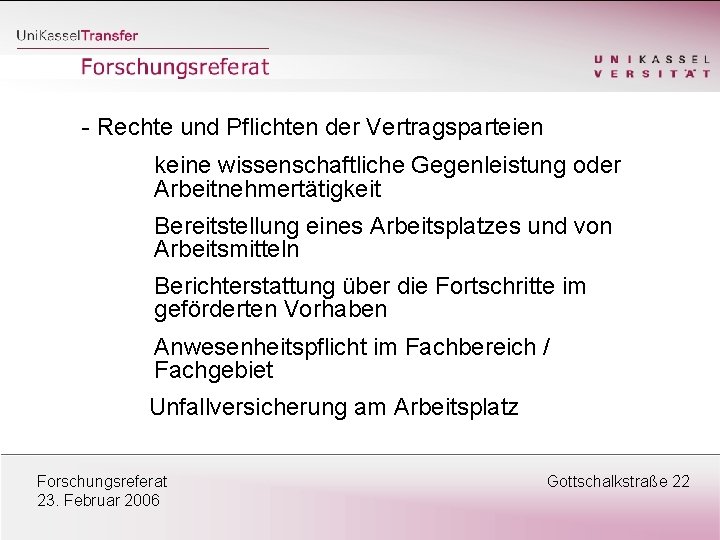 UniKasselTransfer
Forschungsreferat

U N I K A S S E L
V E R S I T Ä T

- Rechte und Pflichten der Vertragsparteien

keine wissenschaftliche Gegenleistung oder Arbeitnehmertätigkeit

Bereitstellung eines Arbeitsplatzes und von Arbeitsmitteln

Berichterstattung über die Fortschritte im geförderten Vorhaben

Anwesenheitspflicht im Fachbereich / Fachgebiet

Unfallversicherung am Arbeitsplatz

Forschungsreferat
23. Februar 2006

Gottschalkstraße 22